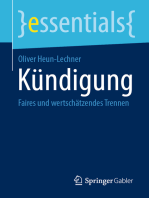 }essentials{

Oliver Heun-Lechner

Kündigung

Faires und wertschätzendes Trennen

Springer Gabler